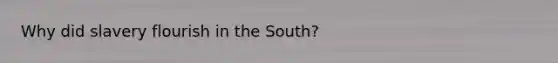 Why did slavery flourish in the South?